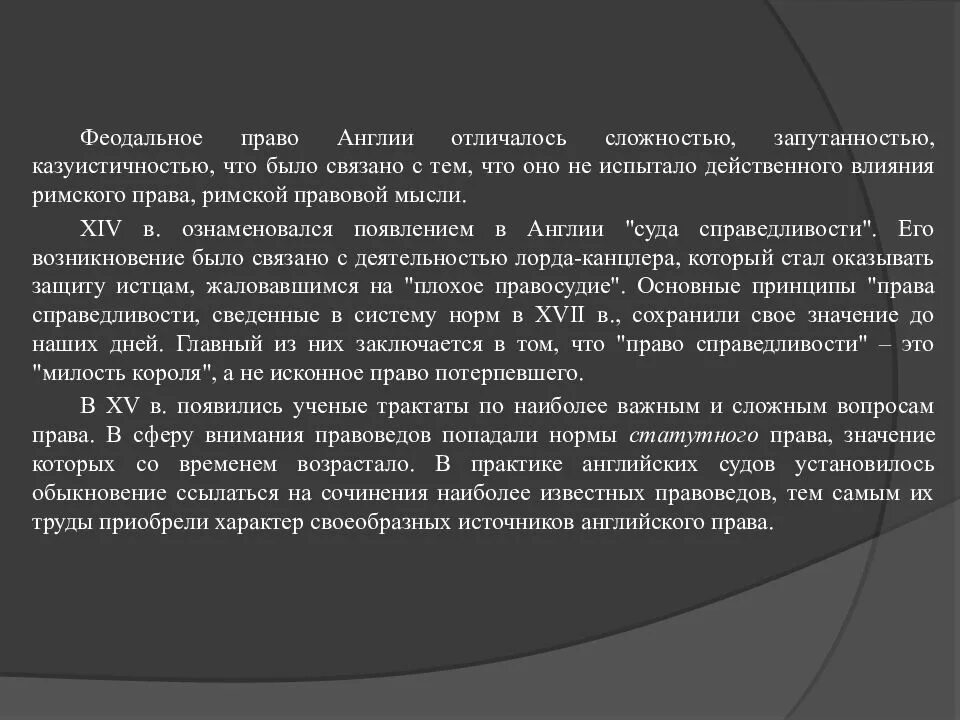 Феодальное право Англии отличалось сложностью, запутанностью, казуистичностью, что было связано с тем, что оно не испытало действенного влияния римского права, римской правовой мысли.

XIV в. ознаменовался появлением в Англии "суда справедливости". Его возникновение было связано с деятельностью лорда-канцлера, который стал оказывать защиту истцам, жаловавшимся на "плохое правосудие". Основные принципы "права справедливости, сведенные в систему норм в XVII в., сохранили свое значение до наших дней. Главный из них заключается в том, что "право справедливости" – это "милость короля", а не исконное право потерпевшего.

В XV в. появились ученые трактаты по наиболее важным и сложным вопросам права. В сферу внимания правоведов попадали нормы статутного права, значение которых со временем возрастало. В практике английских судов установилось обыкновение ссылаться на сочинения наиболее известных правоведов, тем самым их труды приобрели характер своеобразных источников английского права.